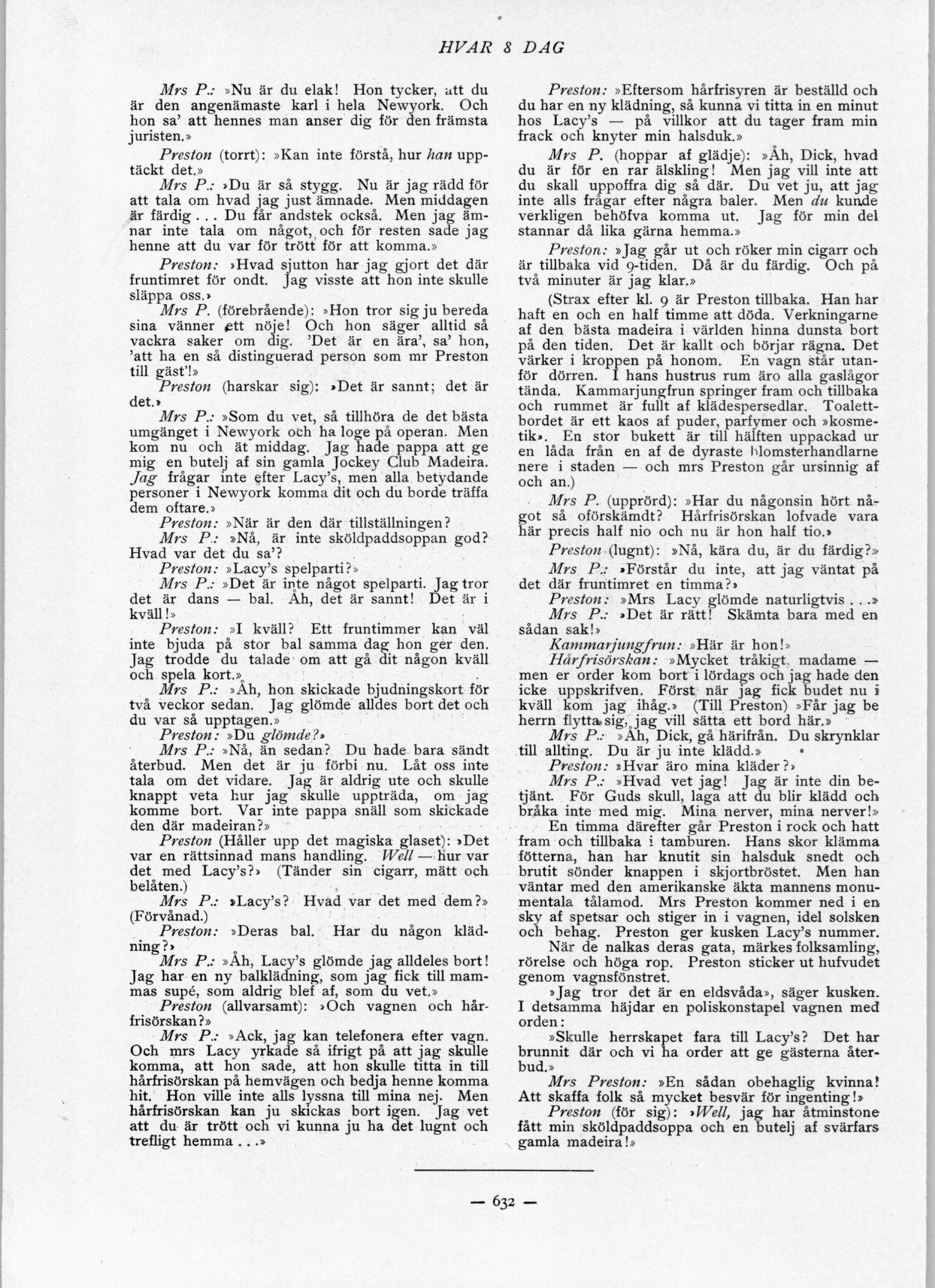 HVAR 8 DAG

Mrs P.: »Nu är du elak! Hon tycker, att du är den angenämaste karl i hela Newyork. Och hon sa' att hennes man anser dig för den främsta juristen.»

Preston (torrt): »Kan inte förstå, hur han upptäckt det.»

Mrs P.: »Du är så stygg. Nu är jag rädd för att tala om hvad jag just ämnade. Men middagen är färdig... Du får andstek också. Men jag ämnar inte tala om något, och för resten sade jag henne att du var för trött för att komma.»

Preston: »Hvad sjutton har jag gjort det där fruntimret för ondt. Jag visste att hon inte skulle släppa oss.»

Mrs P. (förebrående): »Hon tror sig ju bereda sina vänner ett nöje! Och hon säger alltid så vackra saker om dig. 'Det är en ära', sa' hon, 'att ha en så distinguerad person som mr Preston till gäst'!»

Preston (harskar sig): »Det är sannt; det är det.»

Mrs P.: »Som du vet, så tillhöra de det bästa umgänget i Newyork och ha loge på operan. Men kom nu och ät middag. Jag hade pappa att ge mig en butelj af sin gamla Jockey Club Madeira. Jag frågar inte efter Lacy's, men alla betydande personer i Newyork komma dit och du borde träffa dem oftare.»

Preston: »När är den där tillställningen?

Mrs P.: »Nå, är inte sköldpaddsoppan god? Hvad var det du sa'?

Preston: »Lacy's spelparti?»

Mrs P.: »Det är inte något spelparti. Jag tror det är dans — bal. Åh, det är sannt! Det är i kväll!»

Preston: »I kväll? Ett fruntimmer kan väl inte bjuda på stor bal samma dag hon ger den. Jag trodde du talade om att gå dit någon kväll och spela kort.»

Mrs P.: »Åh, hon skickade bjudningskort för två veckor sedan. Jag glömde alldes bort det och du var så upptagen.»

Preston: »Du glömde?»

Mrs P.: »Nå, än sedan? Du hade bara sändt återbud. Men det är ju förbi nu. Låt oss inte tala om det vidare. Jag är aldrig ute och skulle knappt veta hur jag skulle uppträda, om jag komme bort. Var inte pappa snäll som skickade den där madeiran?»

Preston (Håller upp det magiska glaset): »Det var en rättsinnad mans handling. Well — hur var det med Lacy's?» (Tänder sin cigarr, mätt och belåten.)

Mrs P.: »Lacy's? Hvad var det med dem?» (Förvånad.)

Preston: »Deras bal. Har du någon klädning?»

Mrs P.: »Åh, Lacy's glömde jag alldeles bort! Jag har en ny balklädning, som jag fick till mammas supé, som aldrig blef af, som du vet.»

Preston (allvarsamt): »Och vagnen och hårfrisörskan?»

Mrs P.: »Ack, jag kan telefonera efter vagn. Och mrs Lacy yrkade så ifrigt på att jag skulle komma, att hon sade, att hon skulle titta in till hårfrisörskan på hemvägen och bedja henne komma hit. Hon ville inte alls lyssna till mina nej. Men hårfrisörskan kan ju skickas bort igen. Jag vet att du är trött och vi kunna ju ha det lugnt och trefligt hemma...»

Preston: »Eftersom hårfrisyren är beställd och du har en ny klädning, så kunna vi titta in en minut hos Lacy's — på villkor att du tager fram min frack och knyter min halsduk.»

Mrs P. (hoppar af glädje): »Åh, Dick, hvad du är för en rar älskling! Men jag vill inte att du skall uppoffra dig så där. Du vet ju, att jag inte alls frågar efter några baler. Men du kunde verkligen behöfva komma ut. Jag för min del stannar då lika gärna hemma.»

Preston: »Jag går ut och röker min cigarr och är tillbaka vid 9-tiden. Då är du färdig. Och på två minuter är jag klar.»

(Strax efter kl. 9 är Preston tillbaka. Han har haft en och en half timme att döda. Verkningarne af den bästa madeira i världen hinna dunsta bort på den tiden. Det är kallt och börjar rägna. Det värker i kroppen på honom. En vagn står utanför dörren. I hans hustrus rum äro alla gaslågor tända. Kammarjungfrun springer fram och tillbaka och rummet är fullt af klädespersedlar. Toalettbordet är ett kaos af puder, parfymer och »kosmetik». En stor bukett är till hälften uppackad ur en låda från en af de dyraste blomsterhandlarne nere i staden — och mrs Preston går ursinnig af och an.)

Mrs P. (upprörd): »Har du någonsin hört något så oförskämdt? Hårfrisörskan lofvade vara här precis half nio och nu är hon half tio.»

Preston (lugnt): »Nå, kära du, är du färdig?»

Mrs P.: »Förstår du inte, att jag väntat på det där fruntimret en timma?»

Preston: »Mrs Lacy glömde naturligtvis...»

Mrs P.: »Det är rätt! Skämta bara med en sådan sak!»

Kammarjungfrun: »Här är hon!»

Hårfrisörskan: »Mycket tråkigt, madame — men er order kom bort i lördags och jag hade den icke uppskrifven. Först när jag fick budet nu i kväll kom jag ihåg.» (Till Preston) »Får jag be herrn flytta sig, jag vill sätta ett bord här.»

Mrs P.: »Åh, Dick, gå härifrån. Du skrynklar till allting. Du är ju inte klädd.»

Preston: »Hvar äro mina kläder?»

Mrs P.: »Hvad vet jag! Jag är inte din betjänt. För Guds skull, laga att du blir klädd och bråka inte med mig. Mina nerver, mina nerver!»

En timma därefter går Preston i rock och hatt fram och tillbaka i tamburen. Hans skor klämma fötterna, han har knutit sin halsduk snedt och brutit sönder knappen i skjortbröstet. Men han väntar med den amerikanske äkta mannens monumentala tålamod. Mrs Preston kommer ned i en sky af spetsar och stiger in i vagnen, idel solsken och behag. Preston ger kusken Lacy's nummer.

När de nalkas deras gata, märkes folksamling, rörelse och höga rop. Preston sticker ut hufvudet genom vagnsfönstret.

»Jag tror det är en eldsvåda», säger kusken. I detsamma häjdar en poliskonstapel vagnen med orden:

»Skulle herrskapet fara till Lacy's? Det har brunnit där och vi ha order att ge gästerna återbud.»

Mrs Preston: »En sådan obehaglig kvinna! Att skaffa folk så mycket besvär för ingenting!»

Preston (för sig): »Well, jag har åtminstone fått min sköldpaddsoppa och en butelj af svärfars gamla madeira!»

— 632 —